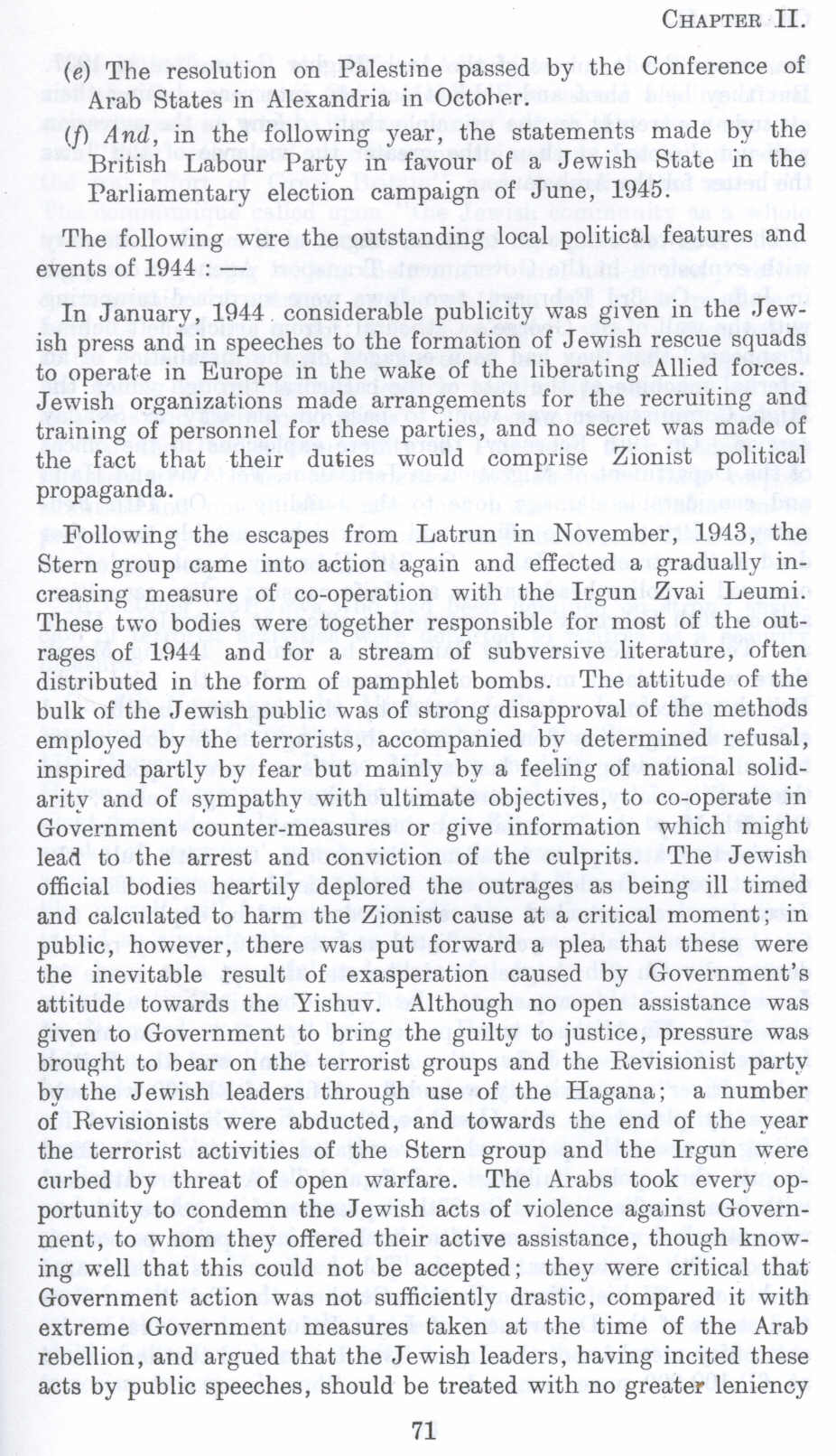 CHAPTER II.

(e) The resolution on Palestine passed by the Conference of Arab States in Alexandria in October.

(f) And, in the following year, the statements made by the British Labour Party in favour of a Jewish State in the Parliamentary election campaign of June, 1945.

The following were the outstanding local political features and events of 1944 :—

In January, 1944 considerable publicity was given in the Jewish press and in speeches to the formation of Jewish rescue squads to operate in Europe in the wake of the liberating Allied forces. Jewish organizations made arrangements for the recruiting and training of personnel for these parties, and no secret was made of the fact that their duties would comprise Zionist political propaganda.

Following the escapes from Latrun in November, 1943, the Stern group came into action again and effected a gradually increasing measure of co-operation with the Irgun Zvai Leumi. These two bodies were together responsible for most of the outrages of 1944 and for a stream of subversive literature, often distributed in the form of pamphlet bombs. The attitude of the bulk of the Jewish public was of strong disapproval of the methods employed by the terrorists, accompanied by determined refusal, inspired partly by fear but mainly by a feeling of national solidarity and of sympathy with ultimate objectives, to co-operate in Government counter-measures or give information which might lead to the arrest and conviction of the culprits. The Jewish official bodies heartily deplored the outrages as being ill timed and calculated to harm the Zionist cause at a critical moment; in public, however, there was put forward a plea that these were the inevitable result of exasperation caused by Government's attitude towards the Yishuv. Although no open assistance was given to Government to bring the guilty to justice, pressure was brought to bear on the terrorist groups and the Revisionist party by the Jewish leaders through use of the Hagana; a number of Revisionists were abducted, and towards the end of the year the terrorist activities of the Stern group and the Irgun were curbed by threat of open warfare. The Arabs took every opportunity to condemn the Jewish acts of violence against Government, to whom they offered their active assistance, though knowing well that this could not be accepted; they were critical that Government action was not sufficiently drastic, compared it with extreme Government measures taken at the time of the Arab rebellion, and argued that the Jewish leaders, having incited these acts by public speeches, should be treated with no greater leniency

71